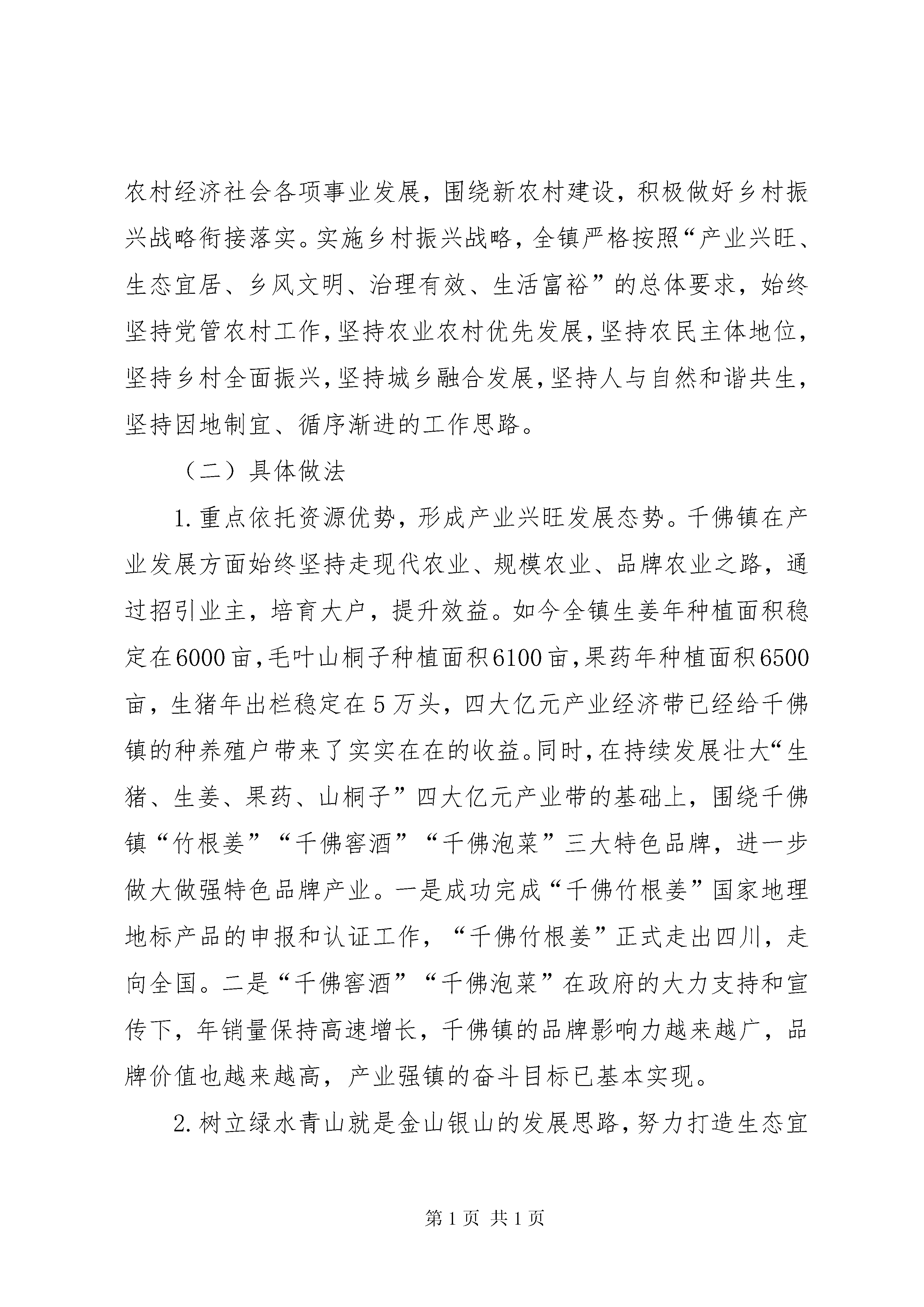 农村经济社会各项事业发展，围绕新农村建设，积极做好乡村振兴战略衔接落实。实施乡村振兴战略，全镇严格按照“产业兴旺、生态宜居、乡风文明、治理有效、生活富裕”的总体要求，始终坚持党管农村工作，坚持农业农村优先发展，坚持农民主体地位，坚持乡村全面振兴，坚持城乡融合发展，坚持人与自然和谐共生，坚持因地制宜、循序渐进的工作思路。

（二）具体做法

1.重点依托资源优势，形成产业兴旺发展态势。千佛镇在产业发展方面始终坚持走现代农业、规模农业、品牌农业之路，通过招引业主，培育大户，提升效益。如今全镇生姜年种植面积稳定在6000亩，毛叶山桐子种植面积6100亩，果药年种植面积6500亩，生猪年出栏稳定在5万头，四大亿元产业经济带已经给千佛镇的种养殖户带来了实实在在的收益。同时，在持续发展壮大“生猪、生姜、果药、山桐子”四大亿元产业带的基础上，围绕千佛镇“竹根姜”“千佛窖酒”“千佛泡菜”三大特色品牌，进一步做大做强特色品牌产业。一是成功完成“千佛竹根姜”国家地理地标产品的申报和认证工作，“千佛竹根姜”正式走出四川，走向全国。二是“千佛窖酒”“千佛泡菜”在政府的大力支持和宣传下，年销量保持高速增长，千佛镇的品牌影响力越来越广，品牌价值也越来越高，产业强镇的奋斗目标已基本实现。

2.树立绿水青山就是金山银山的发展思路，努力打造生态宜

第1页 共1页